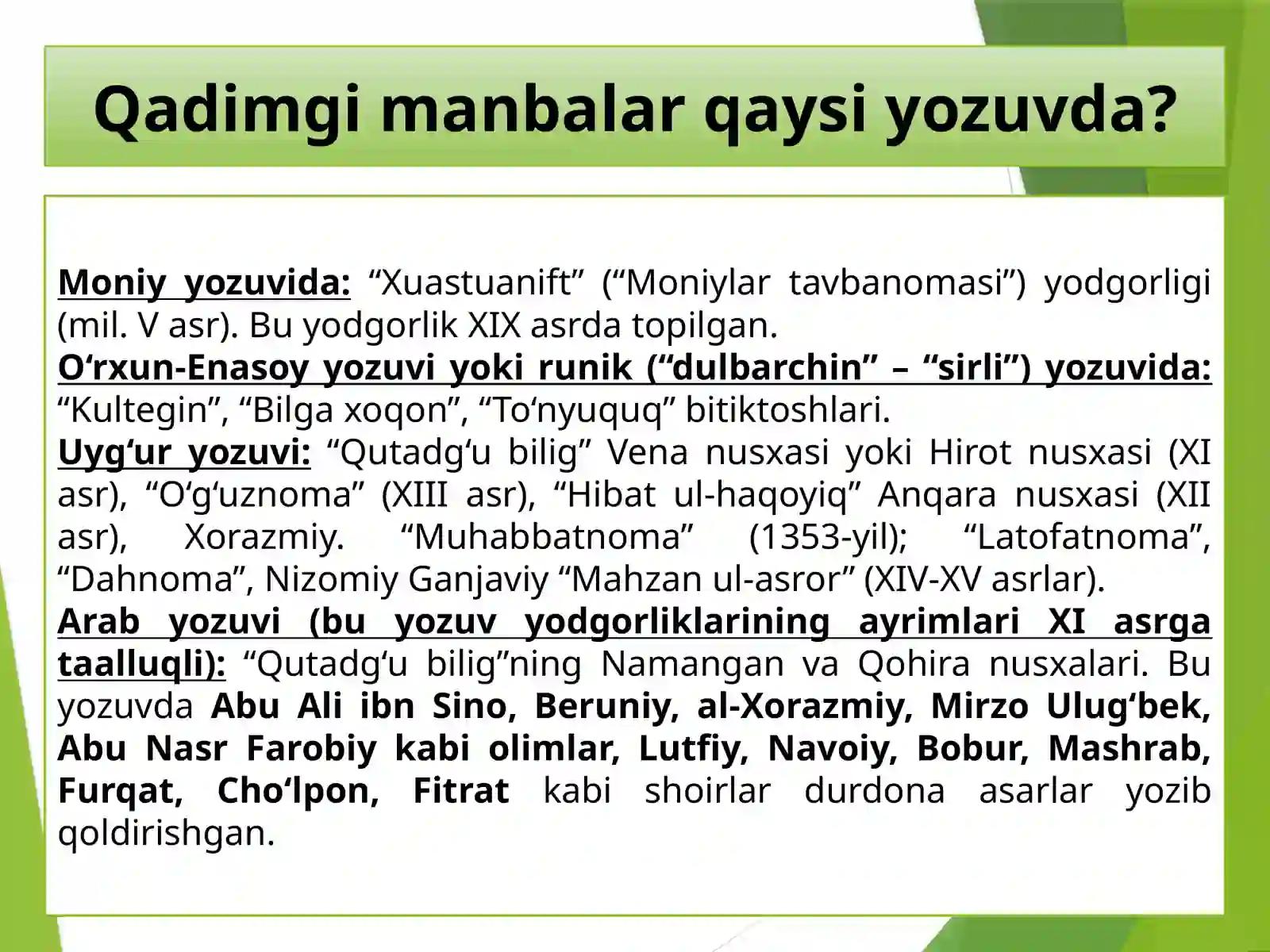 Qadimgi manbalar qaysi yozuvda?

Moniy yozuvida: “Xuastuanift” (“Moniylar tavbanomasi”) yodgorligi (mil. V asr). Bu yodgorlik XIX asrda topilgan.
O‘rxun-Enasoy yozuvi yoki runik (“dulbarchin” – “sirli”) yozuvida: “Kultegin”, “Bilga xoqon”, “To‘nyuquq” bitiktoshlari.
Uyg‘ur yozuvi: “Qutadg‘u bilig” Vena nusxasi yoki Hirot nusxasi (XI asr), “O‘g‘uznoma” (XIII asr), “Hibat ul-haqoyiq” Anqara nusxasi (XII asr), Xorazmiy. “Muhabbatnoma” (1353-yil); “Latofatnoma”, “Dahnoma”, Nizomiy Ganjaviy “Mahzan ul-asror” (XIV-XV asrlar).
Arab yozuvi (bu yozuv yodgorliklarining ayrimlari XI asrga taalluqli): “Qutadg‘u bilig”ning Namangan va Qohira nusxalari. Bu yozuvda Abu Ali ibn Sino, Beruniy, al-Xorazmiy, Mirzo Ulug‘bek, Abu Nasr Farobiy kabi olimlar, Lutfiy, Navoiy, Bobur, Mashrab, Furqat, Cho‘lpon, Fitrat kabi shoirlar durdona asarlar yozib qoldirishgan.